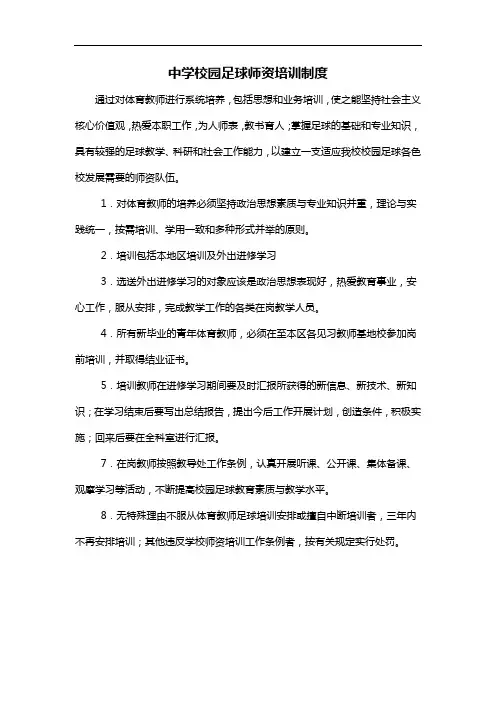 中学校园足球师资培训制度

通过对体育教师进行系统培养，包括思想和业务培训，使之能坚持社会主义核心价值观，热爱本职工作，为人师表，教书育人；掌握足球的基础和专业知识，具有较强的足球教学、科研和社会工作能力，以建立一支适应我校校园足球各色校发展需要的师资队伍。

1．对体育教师的培养必须坚持政治思想素质与专业知识并重，理论与实践统一，按需培训、学用一致和多种形式并举的原则。

2．培训包括本地区培训及外出进修学习

3．选送外出进修学习的对象应该是政治思想表现好，热爱教育事业，安心工作，服从安排，完成教学工作的各类在岗教学人员。

4．所有新毕业的青年体育教师，必须在至本区各见习教师基地校参加岗前培训，并取得结业证书。

5．培训教师在进修学习期间要及时汇报所获得的新信息、新技术、新知识；在学习结束后要写出总结报告，提出今后工作开展计划，创造条件，积极实施；回来后要在全科室进行汇报。

7．在岗教师按照教导处工作条例，认真开展听课、公开课、集体备课、观摩学习等活动，不断提高校园足球教育素质与教学水平。

8．无特殊理由不服从体育教师足球培训安排或擅自中断培训者，三年内不再安排培训；其他违反学校师资培训工作条例者，按有关规定实行处罚。